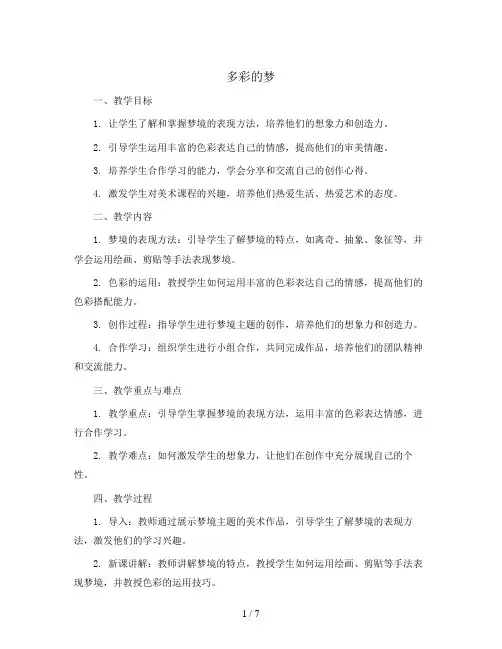 多彩的梦

一、教学目标

1. 让学生了解和掌握梦境的表现方法，培养他们的想象力和创造力。

2. 引导学生运用丰富的色彩表达自己的情感，提高他们的审美情趣。

3. 培养学生合作学习的能力，学会分享和交流自己的创作心得。

4. 激发学生对美术课程的兴趣，培养他们热爱生活、热爱艺术的态度。

二、教学内容

1. 梦境的表现方法：引导学生了解梦境的特点，如离奇、抽象、象征等，并学会运用绘画、剪贴等手法表现梦境。

2. 色彩的运用：教授学生如何运用丰富的色彩表达自己的情感，提高他们的色彩搭配能力。

3. 创作过程：指导学生进行梦境主题的创作，培养他们的想象力和创造力。

4. 合作学习：组织学生进行小组合作，共同完成作品，培养他们的团队精神和交流能力。

三、教学重点与难点

1. 教学重点：引导学生掌握梦境的表现方法，运用丰富的色彩表达情感，进行合作学习。

2. 教学难点：如何激发学生的想象力，让他们在创作中充分展现自己的个性。

四、教学过程

1. 导入：教师通过展示梦境主题的美术作品，引导学生了解梦境的表现方法，激发他们的学习兴趣。

2. 新课讲解：教师讲解梦境的特点，教授学生如何运用绘画、剪贴等手法表现梦境，并教授色彩的运用技巧。

1 / 7